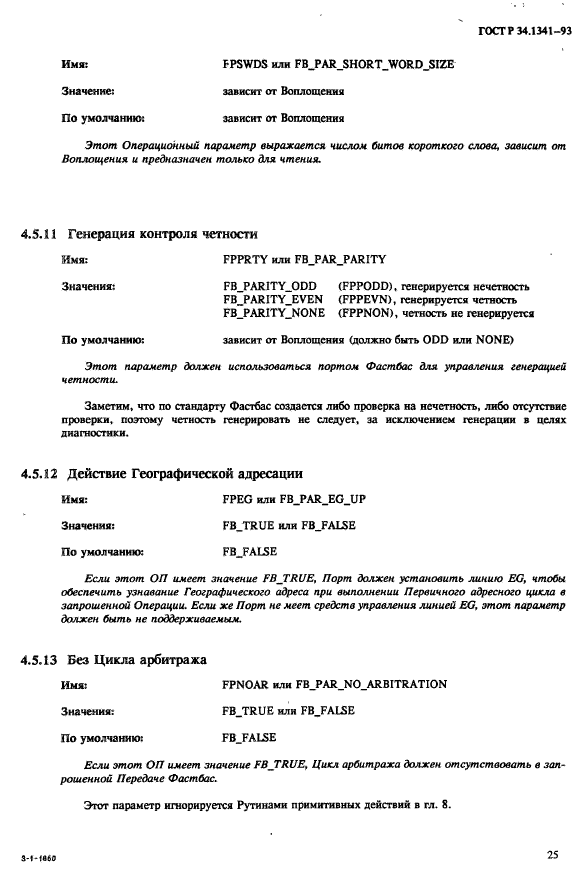 ГОСТ Р 34.1341–93

Имя: FPSWDS или FB_PAR_SHORT_WORD_SIZE

Значение: зависит от Воплощения

По умолчанию: зависит от Воплощения

Этот Операционный параметр выражается числом битов короткого слова, зависит от Воплощения и предназначен только для чтения.

4.5.11 Генерация контроля четности

Имя: FPPRTY или FB_PAR_PARITY

Значения: FB_PARITY_ODD (FPPODD), генерируется нечетность
FB_PARITY_EVEN (FPPEVN), генерируется четность
FB_PARITY_NONE (FPPNON), четность не генерируется

По умолчанию: зависит от Воплощения (должно быть ODD или NONE)

Этот параметр должен использоваться портом Фастбас для управления генерацией четности.

Заметим, что по стандарту Фастбас создается либо проверка на нечетность, либо отсутствие проверки, поэтому четность генерировать не следует, за исключением генерации в целях диагностики.

4.5.12 Действие Географической адресации

Имя: FPEG или FB_PAR_EG_UP

Значения: FB_TRUE или FB_FALSE

По умолчанию: FB_FALSE

Если этот ОП имеет значение FB_TRUE, Порт должен установить линию EG, чтобы обеспечить узнавание Географического адреса при выполнении Первичного адресного цикла в запрошенной Операции. Если же Порт не меет средств управления линией EG, этот параметр должен быть не поддерживаемым.

4.5.13 Без Цикла арбитража

Имя: FPNOAR или FB_PAR_NO_ARBITRATION

Значения: FB_TRUE или FB_FALSE

По умолчанию: FB_FALSE

Если этот ОП имеет значение FB_TRUE, Цикл арбитража должен отсутствовать в запрошенной Передаче Фастбас.

Этот параметр игнорируется Рутинами примитивных действий в гл. 8.

3-1-1660

25